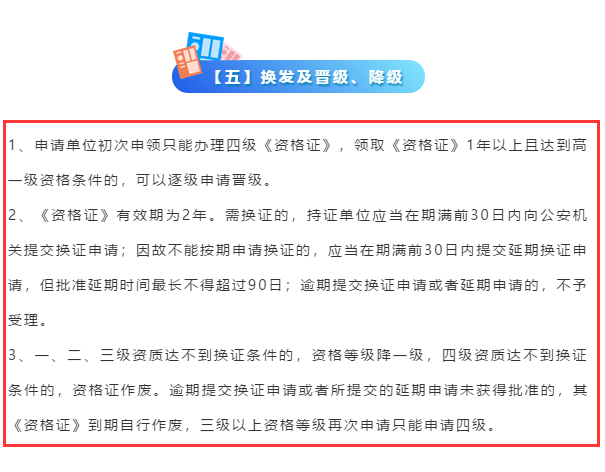 【五】换发及晋级、降级

1、申请单位初次申领只能办理四级《资格证》，领取《资格证》1年以上且达到高一级资格条件的，可以逐级申请晋级。

2、《资格证》有效期为2年。需换证的，持证单位应当在期满前30日内向公安机关提交换证申请；因故不能按期申请换证的，应当在期满前30日内提交延期换证申请，但批准延期时间最长不得超过90日；逾期提交换证申请或者延期申请的，不予受理。

3、一、二、三级资质达不到换证条件的，资格等级降一级，四级资质达不到换证条件的，资格证作废。逾期提交换证申请或者所提交的延期申请未获得批准的，其《资格证》到期自行作废，三级以上资格等级再次申请只能申请四级。